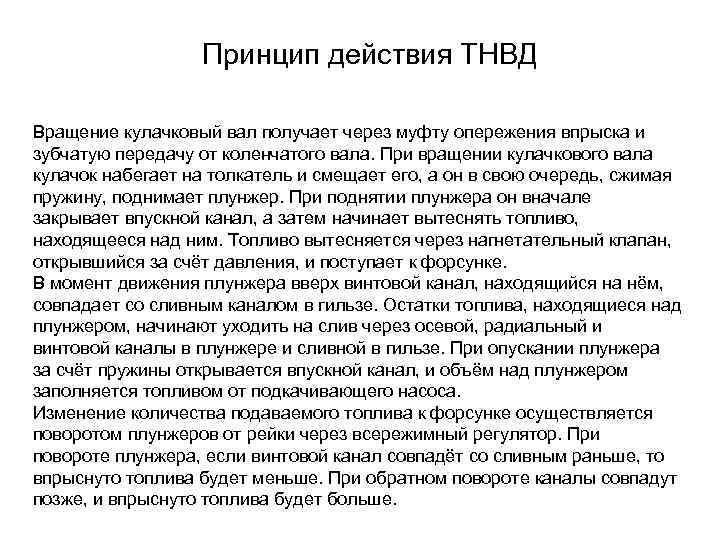 Принцип действия ТНВД

Вращение кулачковый вал получает через муфту опережения впрыска и зубчатую передачу от коленчатого вала. При вращении кулачкового вала кулачок набегает на толкатель и смещает его, а он в свою очередь, сжимая пружину, поднимает плунжер. При поднятии плунжера он вначале закрывает впускной канал, а затем начинает вытеснять топливо, находящееся над ним. Топливо вытесняется через нагнетательный клапан, открывшийся за счёт давления, и поступает к форсунке.
В момент движения плунжера вверх винтовой канал, находящийся на нём, совпадает со сливным каналом в гильзе. Остатки топлива, находящиеся над плунжером, начинают уходить на слив через осевой, радиальный и винтовой каналы в плунжере и сливной в гильзе. При опускании плунжера за счёт пружины открывается впускной канал, и объём над плунжером заполняется топливом от подкачивающего насоса.
Изменение количества подаваемого топлива к форсунке осуществляется поворотом плунжеров от рейки через всережимный регулятор. При повороте плунжера, если винтовой канал совпадёт со сливным раньше, то впрыснуто топлива будет меньше. При обратном повороте каналы совпадут позже, и впрыснуто топлива будет больше.